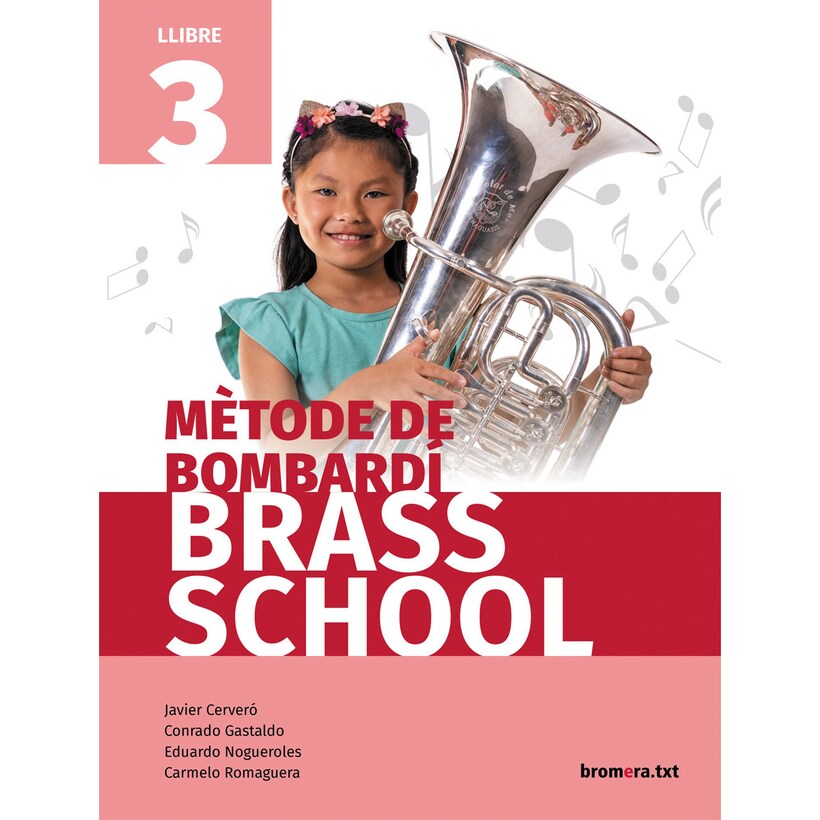 LLIBRE
3

MÈTODE DE BOMBARDÍ
BRASS SCHOOL

Javier Cerveró
Conrado Gastaldo
Eduardo Nogueroles
Carmelo Romaguera

bromera.txt